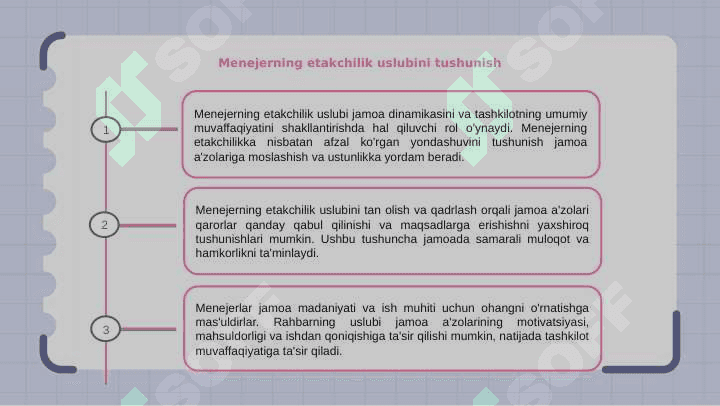 Menejerning etakchilik uslubini tushunish

1

Menejerning etakchilik uslubi jamoa dinamikasini va tashkilotning umumiy muvaffaqiyatini shakllantirishda hal qiluvchi rol o'ynaydi. Menejerning etakchilikka nisbatan afzal ko'rgan yondashuvini tushunish jamoa a'zolariga moslashish va ustunlikka yordam beradi.

2

Menejerning etakchilik uslubini tan olish va qadrlash orqali jamoa a'zolari qarorlar qanday qabul qilinishi va maqsadlarga erishishni yaxshiroq tushunishlari mumkin. Ushbu tushuncha jamoada samarali muloqot va hamkorlikni ta'minlaydi.

3

Menejerlar jamoa madaniyati va ish muhiti uchun ohangni o'rnatishga mas'uldirlar. Rahbarning uslubi jamoa a'zolarining motivatsiyasi, mahsuldorligi va ishdan qoniqishiga ta'sir qilishi mumkin, natijada tashkilot muvaffaqiyatiga ta'sir qiladi.

SOF SOF SOF SOF